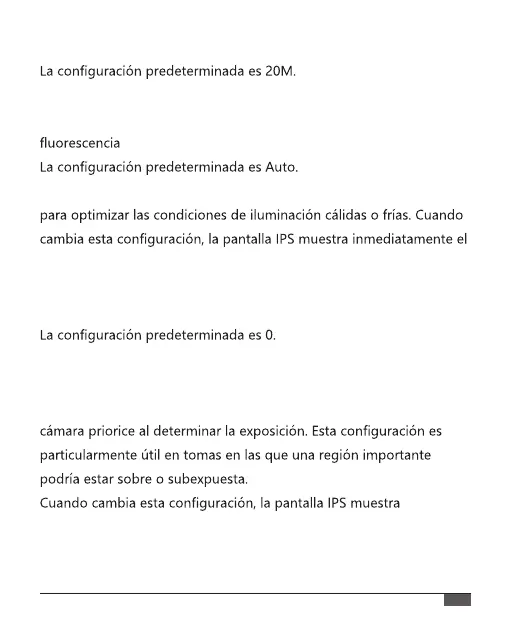 La configuración predeterminada es 20M.

fluorescencia
La configuración predeterminada es Auto.

para optimizar las condiciones de iluminación cálidas o frías. Cuando cambia esta configuración, la pantalla IPS muestra inmediatamente el

La configuración predeterminada es 0.

cámara priorice al determinar la exposición. Esta configuración es particularmente útil en tomas en las que una región importante podría estar sobre o subexpuesta.
Cuando cambia esta configuración, la pantalla IPS muestra